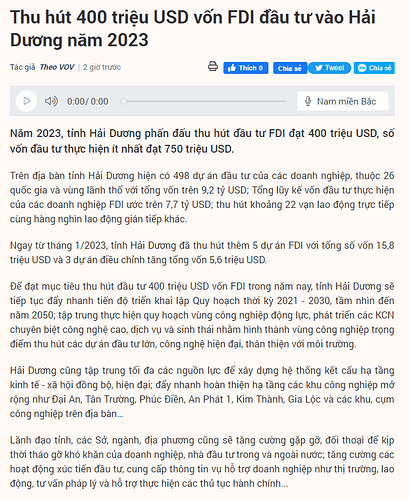 Thu hút 400 triệu USD vốn FDI đầu tư vào Hải Dương năm 2023

Tác giả Theo VOV | 2 giờ trước

Thích 0 Chia sẻ Tweet Chia sẻ

0:00/ 0:00 Nam miền Bắc

Năm 2023, tỉnh Hải Dương phấn đấu thu hút đầu tư FDI đạt 400 triệu USD, số vốn đầu tư thực hiện ít nhất đạt 750 triệu USD.

Trên địa bàn tỉnh Hải Dương hiện có 498 dự án đầu tư của các doanh nghiệp, thuộc 26 quốc gia và vùng lãnh thổ với tổng vốn trên 9,2 tỷ USD; Tổng lũy kế vốn đầu tư thực hiện của các doanh nghiệp FDI ước trên 7,7 tỷ USD; thu hút khoảng 22 vạn lao động trực tiếp cùng hàng nghìn lao động gián tiếp khác.

Ngay từ tháng 1/2023, tỉnh Hải Dương đã thu hút thêm 5 dự án FDI với tổng số vốn 15,8 triệu USD và 3 dự án điều chỉnh tăng tổng vốn 5,6 triệu USD.

Để đạt mục tiêu thu hút đầu tư 400 triệu USD vốn FDI trong năm nay, tỉnh Hải Dương sẽ tiếp tục đẩy nhanh tiến độ triển khai lập Quy hoạch thời kỳ 2021 - 2030, tầm nhìn đến năm 2050; tập trung thực hiện quy hoạch vùng công nghiệp động lực, phát triển các KCN chuyên biệt công nghệ cao, dịch vụ và sinh thái nhằm hình thành vùng công nghiệp trọng điểm thu hút các dự án đầu tư lớn, công nghệ hiện đại, thân thiện với môi trường.

Hải Dương cũng tập trung tối đa các nguồn lực để xây dựng hệ thống kết cấu hạ tầng kinh tế - xã hội đồng bộ, hiện đại; đẩy nhanh hoàn thiện hạ tầng các khu công nghiệp mở rộng như Đại An, Tân Trường, Phúc Điền, An Phát 1, Kim Thành, Gia Lộc và các khu, cụm công nghiệp trên địa bàn...

Lãnh đạo tỉnh, các Sở, ngành, địa phương cũng sẽ tăng cường gặp gỡ, đối thoại để kịp thời tháo gỡ khó khăn của doanh nghiệp, nhà đầu tư trong và ngoài nước; tăng cường các hoạt động xúc tiến đầu tư, cung cấp thông tin vụ hỗ trợ doanh nghiệp như thị trường, lao động, tư vấn pháp lý và hỗ trợ thực hiện các thủ tục hành chính...